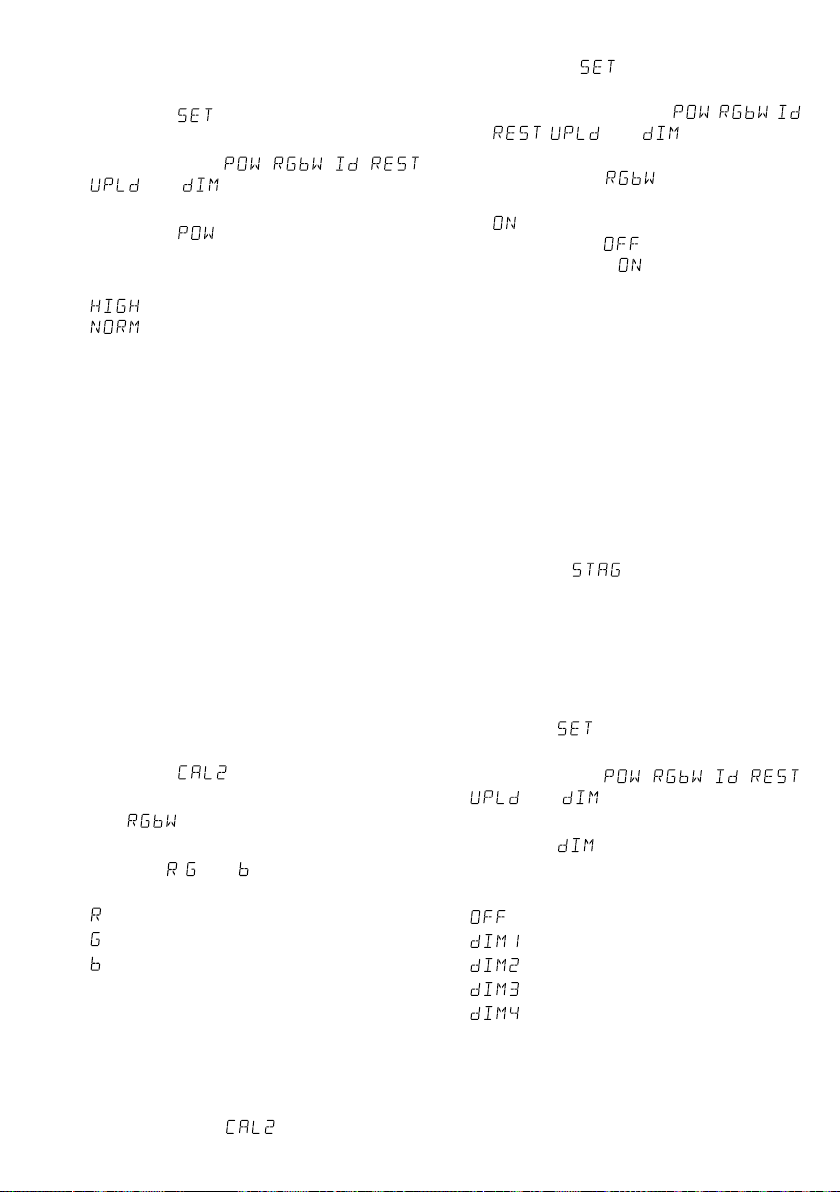 SET

POW RGbW Id REST

UPLd dIM

POW

HIGH

NORM

CAL2

RGbW

R G b

R

G

b

CAL2

SET

POW RGbW Id

REST UPLd dIM

RGbW

ON

OFF

ON

STAG

SET

POW RGbW Id REST

UPLd dIM

dIM

OFF

dIM1

dIM2

dIM3

dIM4